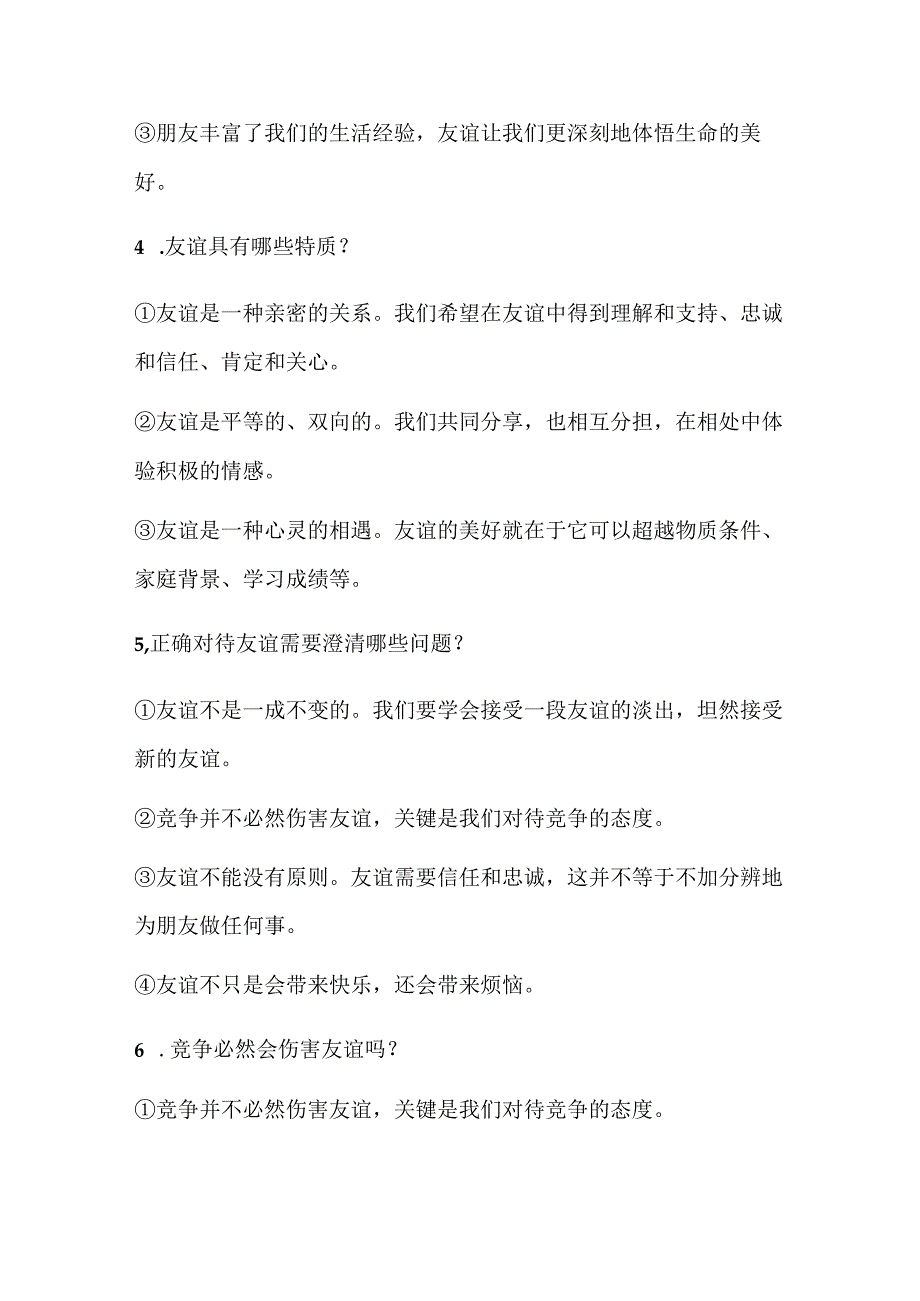 ③朋友丰富了我们的生活经验，友谊让我们更深刻地体悟生命的美好。

4 .友谊具有哪些特质？

①友谊是一种亲密的关系。我们希望在友谊中得到理解和支持、忠诚和信任、肯定和关心。

②友谊是平等的、双向的。我们共同分享，也相互分担，在相处中体验积极的情感。

③友谊是一种心灵的相遇。友谊的美好就在于它可以超越物质条件、家庭背景、学习成绩等。

5,正确对待友谊需要澄清哪些问题？

①友谊不是一成不变的。我们要学会接受一段友谊的淡出，坦然接受新的友谊。

②竞争并不必然伤害友谊，关键是我们对待竞争的态度。

③友谊不能没有原则。友谊需要信任和忠诚，这并不等于不加分辨地为朋友做任何事。

④友谊不只是会带来快乐，还会带来烦恼。

6 .竞争必然会伤害友谊吗？

①竞争并不必然伤害友谊，关键是我们对待竞争的态度。